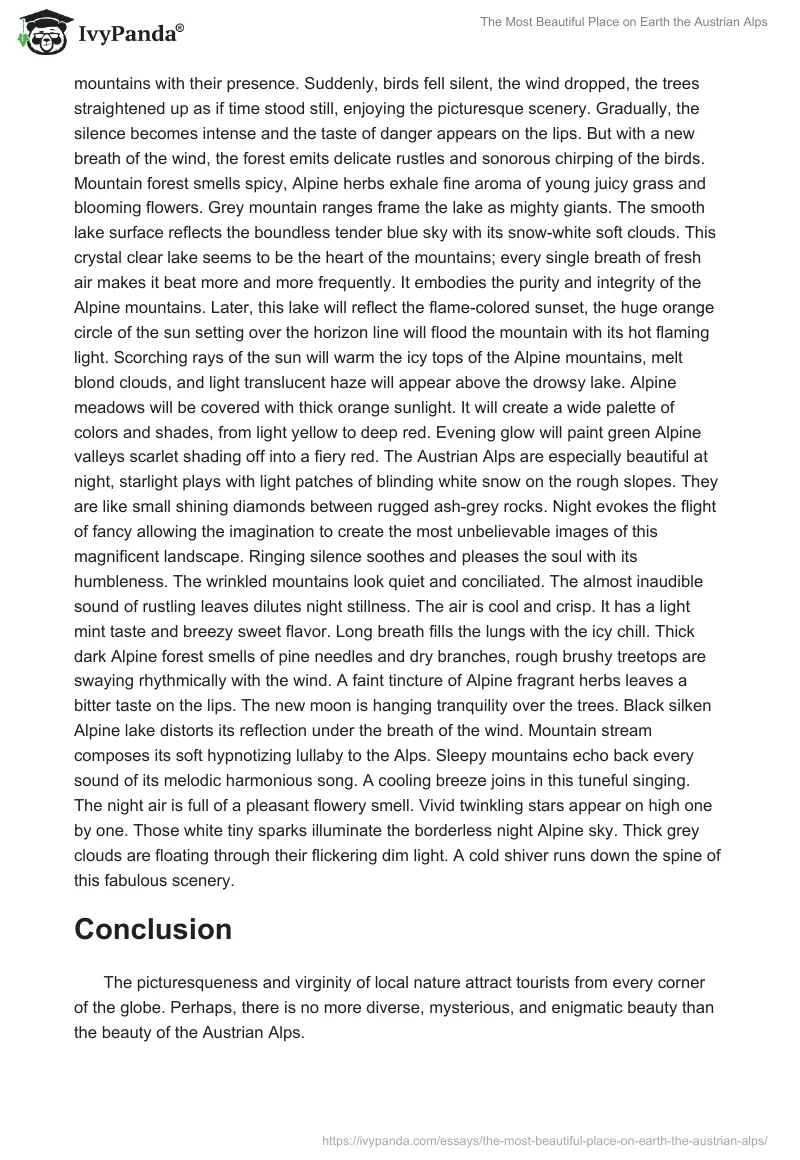 IvyPanda®

The Most Beautiful Place on Earth the Austrian Alps

mountains with their presence. Suddenly, birds fell silent, the wind dropped, the trees straightened up as if time stood still, enjoying the picturesque scenery. Gradually, the silence becomes intense and the taste of danger appears on the lips. But with a new breath of the wind, the forest emits delicate rustles and sonorous chirping of the birds. Mountain forest smells spicy, Alpine herbs exhale fine aroma of young juicy grass and blooming flowers. Grey mountain ranges frame the lake as mighty giants. The smooth lake surface reflects the boundless tender blue sky with its snow-white soft clouds. This crystal clear lake seems to be the heart of the mountains; every single breath of fresh air makes it beat more and more frequently. It embodies the purity and integrity of the Alpine mountains. Later, this lake will reflect the flame-colored sunset, the huge orange circle of the sun setting over the horizon line will flood the mountain with its hot flaming light. Scorching rays of the sun will warm the icy tops of the Alpine mountains, melt blond clouds, and light translucent haze will appear above the drowsy lake. Alpine meadows will be covered with thick orange sunlight. It will create a wide palette of colors and shades, from light yellow to deep red. Evening glow will paint green Alpine valleys scarlet shading off into a fiery red. The Austrian Alps are especially beautiful at night, starlight plays with light patches of blinding white snow on the rough slopes. They are like small shining diamonds between rugged ash-grey rocks. Night evokes the flight of fancy allowing the imagination to create the most unbelievable images of this magnificent landscape. Ringing silence soothes and pleases the soul with its humbleness. The wrinkled mountains look quiet and conciliated. The almost inaudible sound of rustling leaves dilutes night stillness. The air is cool and crisp. It has a light mint taste and breezy sweet flavor. Long breath fills the lungs with the icy chill. Thick dark Alpine forest smells of pine needles and dry branches, rough brushy treetops are swaying rhythmically with the wind. A faint tincture of Alpine fragrant herbs leaves a bitter taste on the lips. The new moon is hanging tranquility over the trees. Black silken Alpine lake distorts its reflection under the breath of the wind. Mountain stream composes its soft hypnotizing lullaby to the Alps. Sleepy mountains echo back every sound of its melodic harmonious song. A cooling breeze joins in this tuneful singing. The night air is full of a pleasant flowery smell. Vivid twinkling stars appear on high one by one. Those white tiny sparks illuminate the borderless night Alpine sky. Thick grey clouds are floating through their flickering dim light. A cold shiver runs down the spine of this fabulous scenery.

Conclusion

The picturesqueness and virginity of local nature attract tourists from every corner of the globe. Perhaps, there is no more diverse, mysterious, and enigmatic beauty than the beauty of the Austrian Alps.

https://ivypanda.com/essays/the-most-beautiful-place-on-earth-the-austrian-alps/